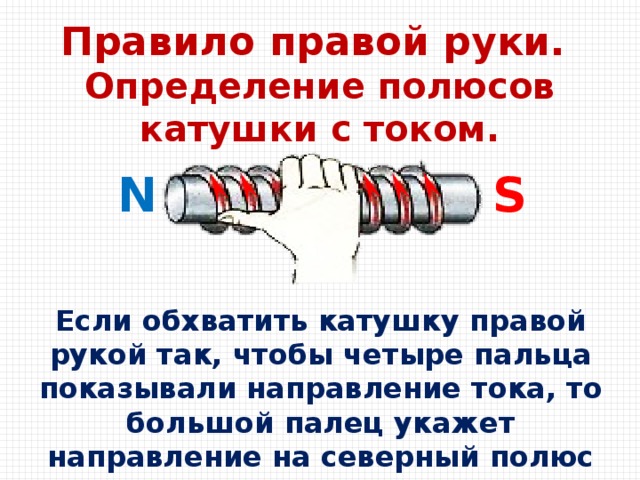 Правило правой руки.
Определение полюсов катушки с током.

N

S

Если обхватить катушку правой рукой так, чтобы четыре пальца показывали направление тока, то большой палец укажет направление на северный полюс